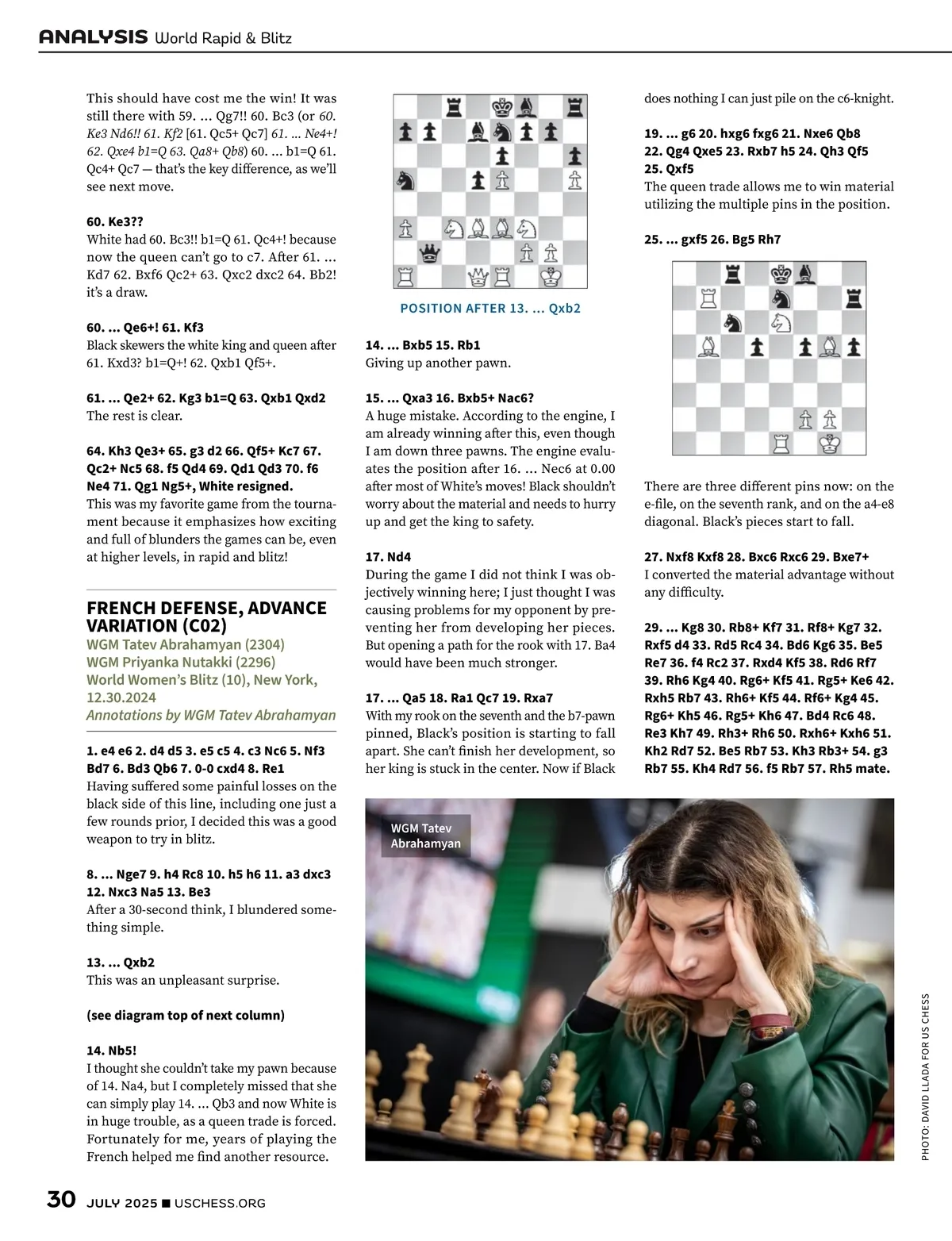 ANALYSIS World Rapid & Blitz

This should have cost me the win! It was still there with 59. ... Qg7!! 60. Bc3 (or 60. Ke3 Nd6!! 61. Kf2 [61. Qc5+ Qc7] 61. ... Ne4+! 62. Qxe4 b1=Q 63. Qa8+ Qb8) 60. ... b1=Q 61. Qc4+ Qc7 — that's the key difference, as we'll see next move.

60. Ke3??
White had 60. Bc3!! b1=Q 61. Qc4+! because now the queen can't go to c7. After 61. ... Kd7 62. Bxf6 Qc2+ 63. Qxc2 dxc2 64. Bb2! it's a draw.

60. ... Qe6+! 61. Kf3
Black skewers the white king and queen after 61. Kxd3? b1=Q+! 62. Qxb1 Qf5+.

61. ... Qe2+ 62. Kg3 b1=Q 63. Qxb1 Qxd2
The rest is clear.

64. Kh3 Qe3+ 65. g3 d2 66. Qf5+ Kc7 67. Qc2+ Nc5 68. f5 Qd4 69. Qd1 Qd3 70. f6 Ne4 71. Qg1 Ng5+, White resigned.
This was my favorite game from the tournament because it emphasizes how exciting and full of blunders the games can be, even at higher levels, in rapid and blitz!

FRENCH DEFENSE, ADVANCE VARIATION (C02)
WGM Tatev Abrahamyan (2304)
WGM Priyanka Nutakki (2296)
World Women's Blitz (10), New York, 12.30.2024
Annotations by WGM Tatev Abrahamyan

1. e4 e6 2. d4 d5 3. e5 c5 4. c3 Nc6 5. Nf3 Bd7 6. Bd3 Qb6 7. 0-0 cxd4 8. Re1
Having suffered some painful losses on the black side of this line, including one just a few rounds prior, I decided this was a good weapon to try in blitz.

8. ... Nge7 9. h4 Rc8 10. h5 h6 11. a3 dxc3 12. Nxc3 Na5 13. Be3
After a 30-second think, I blundered something simple.

13. ... Qxb2
This was an unpleasant surprise.

(see diagram top of next column)

14. Nb5!
I thought she couldn't take my pawn because of 14. Na4, but I completely missed that she can simply play 14. ... Qb3 and now White is in huge trouble, as a queen trade is forced. Fortunately for me, years of playing the French helped me find another resource.

POSITION AFTER 13. ... Qxb2

14. ... Bxb5 15. Rb1
Giving up another pawn.

15. ... Qxa3 16. Bxb5+ Nac6?
A huge mistake. According to the engine, I am already winning after this, even though I am down three pawns. The engine evaluates the position after 16. ... Nec6 at 0.00 after most of White's moves! Black shouldn't worry about the material and needs to hurry up and get the king to safety.

17. Nd4
During the game I did not think I was objectively winning here; I just thought I was causing problems for my opponent by preventing her from developing her pieces. But opening a path for the rook with 17. Ba4 would have been much stronger.

17. ... Qa5 18. Ra1 Qc7 19. Rxa7
With my rook on the seventh and the b7-pawn pinned, Black's position is starting to fall apart. She can't finish her development, so her king is stuck in the center. Now if Black does nothing I can just pile on the c6-knight.

19. ... g6 20. hxg6 fxg6 21. Nxe6 Qb8 22. Qg4 Qxe5 23. Rxb7 h5 24. Qh3 Qf5 25. Qxf5
The queen trade allows me to win material utilizing the multiple pins in the position.

25. ... gxf5 26. Bg5 Rh7

There are three different pins now: on the e-file, on the seventh rank, and on the a4-e8 diagonal. Black's pieces start to fall.

27. Nxf8 Kxf8 28. Bxc6 Rxc6 29. Bxe7+
I converted the material advantage without any difficulty.

29. ... Kg8 30. Rb8+ Kf7 31. Rf8+ Kg7 32. Rxf5 d4 33. Rd5 Rc4 34. Bd6 Kg6 35. Be5 Re7 36. f4 Rc2 37. Rxd4 Kf5 38. Rd6 Rf7 39. Rh6 Kg4 40. Rg6+ Kf5 41. Rg5+ Ke6 42. Rxh5 Rb7 43. Rh6+ Kf5 44. Rf6+ Kg4 45. Rg6+ Kh5 46. Rg5+ Kh6 47. Bd4 Rc6 48. Re3 Kh7 49. Rh3+ Rh6 50. Rxh6+ Kxh6 51. Kh2 Rd7 52. Be5 Rb7 53. Kh3 Rb3+ 54. g3 Rb7 55. Kh4 Rd7 56. f5 Rb7 57. Rh5 mate.

WGM Tatev Abrahamyan

PHOTO: DAVID LLADA FOR US CHESS

30 JULY 2025 ■ USCHESS.ORG